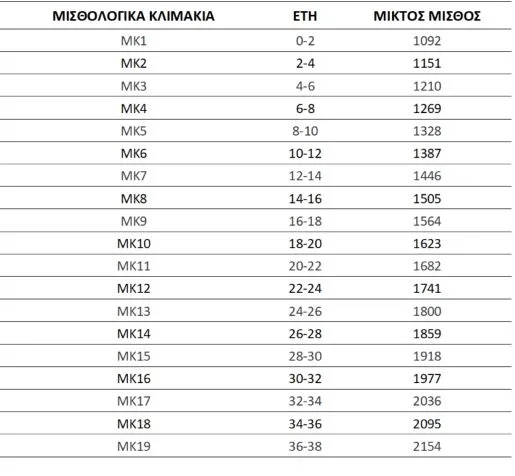 | ΜΙΣΘΟΛΟΓΙΚΑ ΚΛΙΜΑΚΙΑ | ΕΤΗ | ΜΙΚΤΟΣ ΜΙΣΘΟΣ |
|---|---|---|
| ΜΚ1 | 0-2 | 1092 |
| ΜΚ2 | 2-4 | 1151 |
| ΜΚ3 | 4-6 | 1210 |
| ΜΚ4 | 6-8 | 1269 |
| ΜΚ5 | 8-10 | 1328 |
| ΜΚ6 | 10-12 | 1387 |
| ΜΚ7 | 12-14 | 1446 |
| ΜΚ8 | 14-16 | 1505 |
| ΜΚ9 | 16-18 | 1564 |
| ΜΚ10 | 18-20 | 1623 |
| ΜΚ11 | 20-22 | 1682 |
| ΜΚ12 | 22-24 | 1741 |
| ΜΚ13 | 24-26 | 1800 |
| ΜΚ14 | 26-28 | 1859 |
| ΜΚ15 | 28-30 | 1918 |
| ΜΚ16 | 30-32 | 1977 |
| ΜΚ17 | 32-34 | 2036 |
| ΜΚ18 | 34-36 | 2095 |
| ΜΚ19 | 36-38 | 2154 |